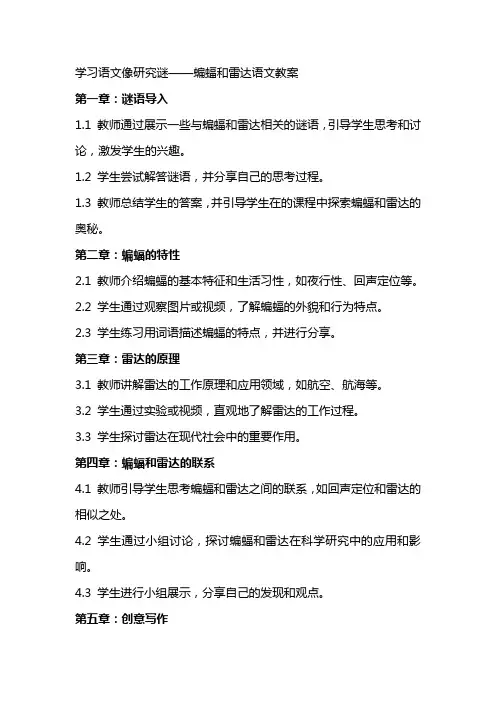 学习语文像研究谜——蝙蝠和雷达语文教案

第一章：谜语导入

1.1 教师通过展示一些与蝙蝠和雷达相关的谜语，引导学生思考和讨论，激发学生的兴趣。

1.2 学生尝试解答谜语，并分享自己的思考过程。

1.3 教师总结学生的答案，并引导学生在的课程中探索蝙蝠和雷达的奥秘。

第二章：蝙蝠的特性

2.1 教师介绍蝙蝠的基本特征和生活习性，如夜行性、回声定位等。

2.2 学生通过观察图片或视频，了解蝙蝠的外貌和行为特点。

2.3 学生练习用词语描述蝙蝠的特点，并进行分享。

第三章：雷达的原理

3.1 教师讲解雷达的工作原理和应用领域，如航空、航海等。

3.2 学生通过实验或视频，直观地了解雷达的工作过程。

3.3 学生探讨雷达在现代社会中的重要作用。

第四章：蝙蝠和雷达的联系

4.1 教师引导学生思考蝙蝠和雷达之间的联系，如回声定位和雷达的相似之处。

4.2 学生通过小组讨论，探讨蝙蝠和雷达在科学研究中的应用和影响。

4.3 学生进行小组展示，分享自己的发现和观点。

第五章：创意写作